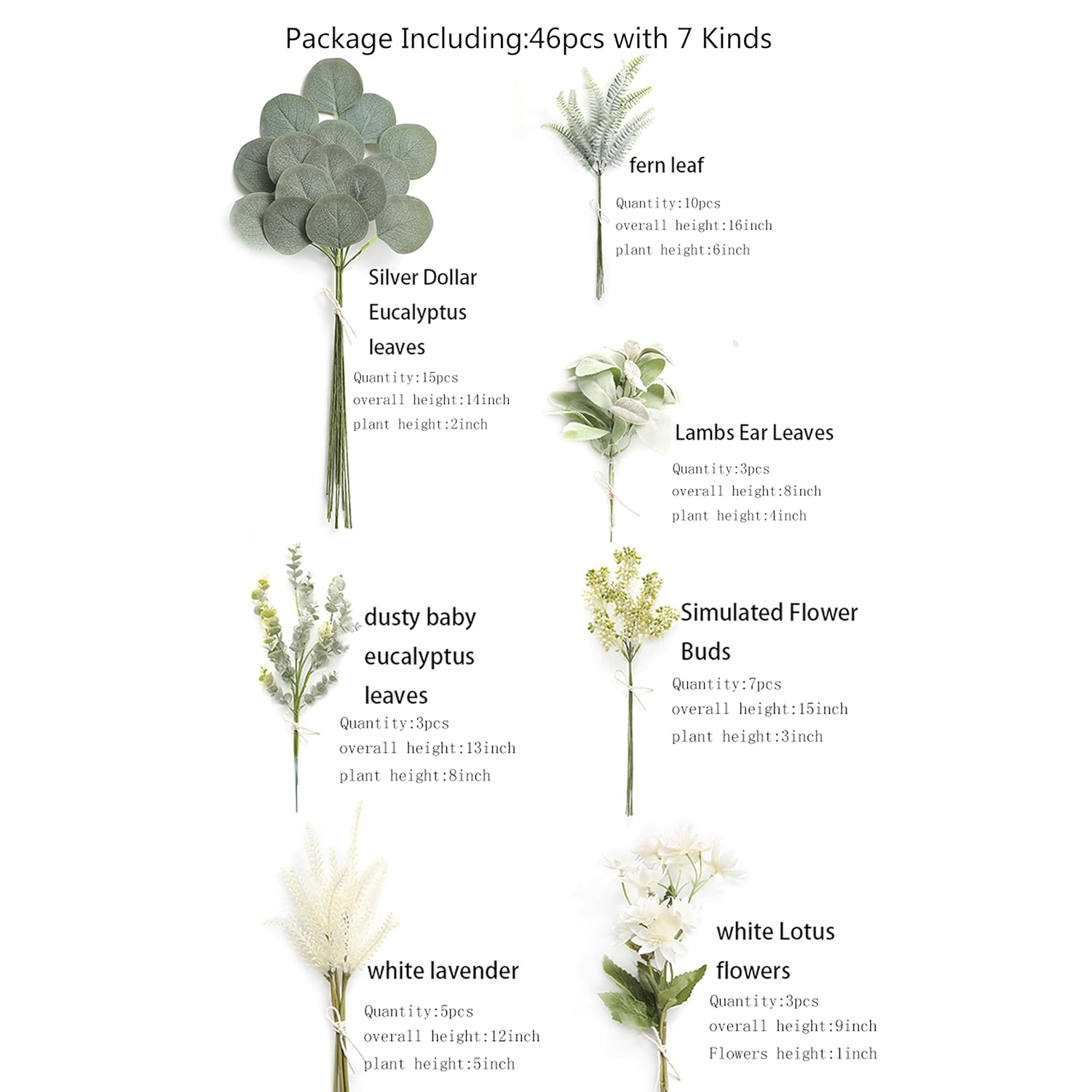 Package Including:46pcs with 7 Kinds

Silver Dollar
Eucalyptus
leaves
Quantity:15pcs
overall height:14inch
plant height:2inch

fern leaf
Quantity:10pcs
overall height:16inch
plant height:6inch

Lambs Ear Leaves
Quantity:3pcs
overall height:8inch
plant height:4inch

dusty baby
eucalyptus
leaves
Quantity:3pcs
overall height:13inch
plant height:8inch

Simulated Flower
Buds
Quantity:7pcs
overall height:15inch
plant height:3inch

white lavender
Quantity:5pcs
overall height:12inch
plant height:5inch

white Lotus
flowers
Quantity:3pcs
overall height:9inch
Flowers height:1inch